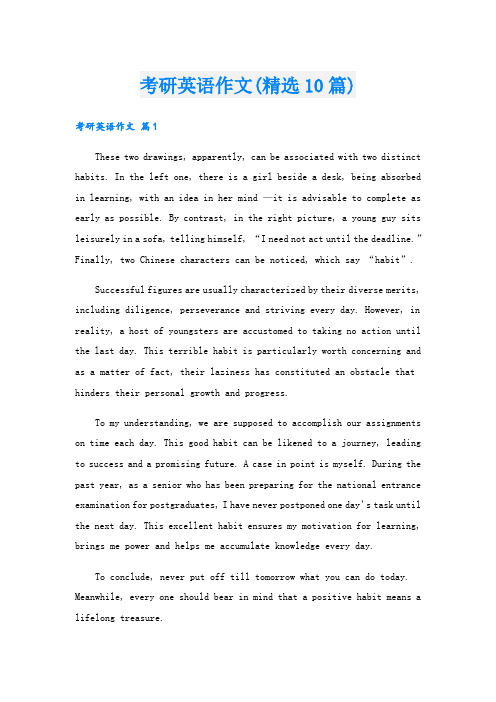 考研英语作文(精选10篇)

考研英语作文 篇1

These two drawings, apparently, can be associated with two distinct habits. In the left one, there is a girl beside a desk, being absorbed in learning, with an idea in her mind —it is advisable to complete as early as possible. By contrast, in the right picture, a young guy sits leisurely in a sofa, telling himself, “I need not act until the deadline.” Finally, two Chinese characters can be noticed, which say “habit”.

Successful figures are usually characterized by their diverse merits, including diligence, perseverance and striving every day. However, in reality, a host of youngsters are accustomed to taking no action until the last day. This terrible habit is particularly worth concerning and as a matter of fact, their laziness has constituted an obstacle that hinders their personal growth and progress.

To my understanding, we are supposed to accomplish our assignments on time each day. This good habit can be likened to a journey, leading to success and a promising future. A case in point is myself. During the past year, as a senior who has been preparing for the national entrance examination for postgraduates, I have never postponed one day's task until the next day. This excellent habit ensures my motivation for learning, brings me power and helps me accumulate knowledge every day.

To conclude, never put off till tomorrow what you can do today. Meanwhile, every one should bear in mind that a positive habit means a lifelong treasure.